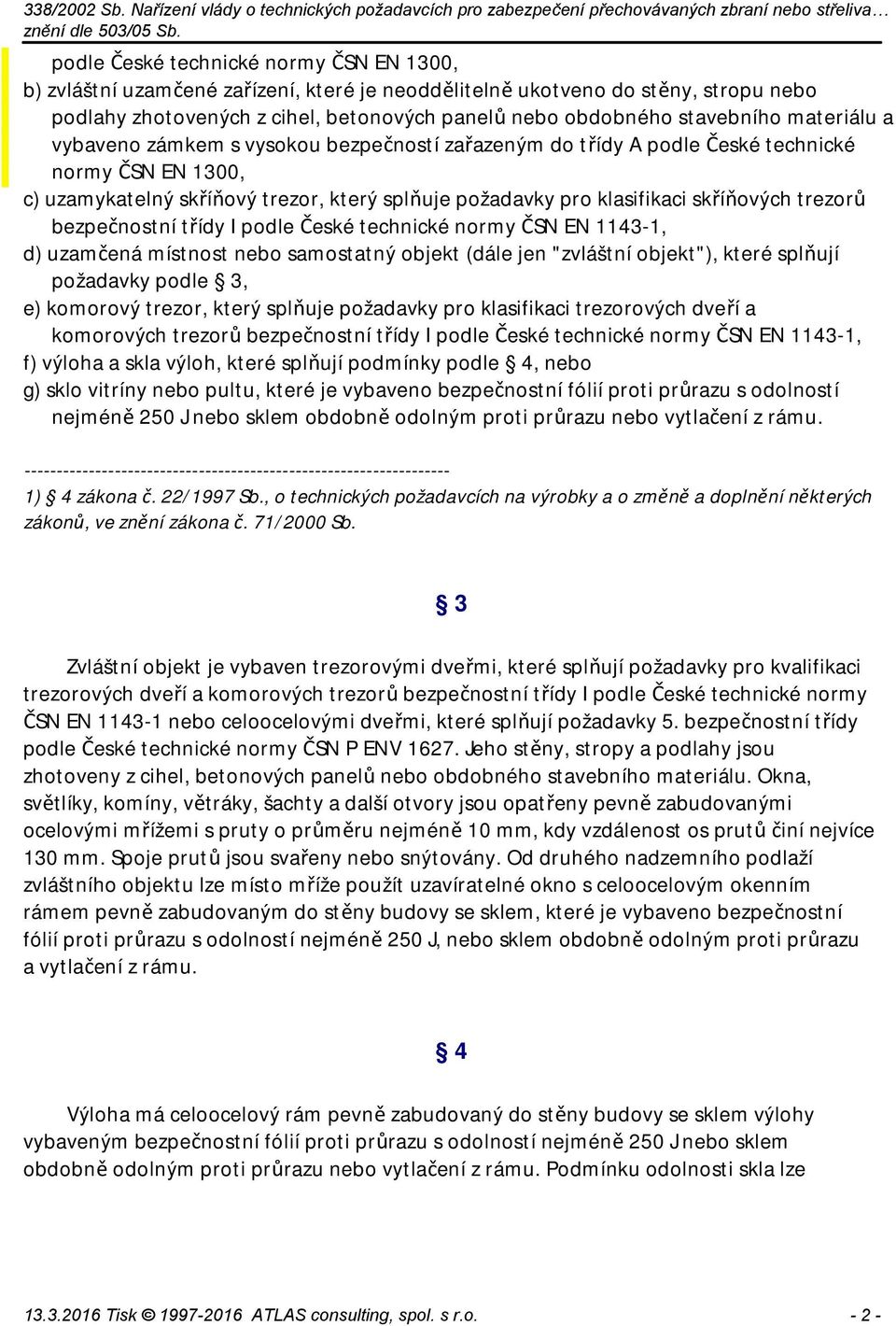 338/2002 Sb. Nařízení vlády o technických požadavcích pro zabezpečení přechovávaných zbraní nebo střeliva… znění dle 503/05 Sb.

podle České technické normy ČSN EN 1300,
b) zvláštní uzamčené zařízení, které je neoddělitelně ukotveno do stěny, stropu nebo podlahy zhotovených z cihel, betonových panelů nebo obdobného stavebního materiálu a vybaveno zámkem s vysokou bezpečností zařazeným do třídy A podle České technické normy ČSN EN 1300,
c) uzamykatelný skříňový trezor, který splňuje požadavky pro klasifikaci skříňových trezorů bezpečnostní třídy I podle České technické normy ČSN EN 1143-1,
d) uzamčená místnost nebo samostatný objekt (dále jen "zvláštní objekt"), které splňují požadavky podle § 3,
e) komorový trezor, který splňuje požadavky pro klasifikaci trezorových dveří a komorových trezorů bezpečnostní třídy I podle České technické normy ČSN EN 1143-1,
f) výloha a skla výloh, které splňují podmínky podle § 4, nebo
g) sklo vitríny nebo pultu, které je vybaveno bezpečnostní fólií proti průrazu s odolností nejméně 250 J nebo sklem obdobně odolným proti průrazu nebo vytlačení z rámu.

------------------------------------------------------------------
1) § 4 zákona č. 22/1997 Sb., o technických požadavcích na výrobky a o změně a doplnění některých zákonů, ve znění zákona č. 71/2000 Sb.

§ 3

Zvláštní objekt je vybaven trezorovými dveřmi, které splňují požadavky pro kvalifikaci trezorových dveří a komorových trezorů bezpečnostní třídy I podle České technické normy ČSN EN 1143-1 nebo celoocelovými dveřmi, které splňují požadavky 5. bezpečnostní třídy podle České technické normy ČSN P ENV 1627. Jeho stěny, stropy a podlahy jsou zhotoveny z cihel, betonových panelů nebo obdobného stavebního materiálu. Okna, světlíky, komíny, větráky, šachty a další otvory jsou opatřeny pevně zabudovanými ocelovými mřížemi s pruty o průměru nejméně 10 mm, kdy vzdálenost os prutů činí nejvíce 130 mm. Spoje prutů jsou svařeny nebo snýtovány. Od druhého nadzemního podlaží zvláštního objektu lze místo mříže použít uzavíratelné okno s celoocelovým okenním rámem pevně zabudovaným do stěny budovy se sklem, které je vybaveno bezpečnostní fólií proti průrazu s odolností nejméně 250 J, nebo sklem obdobně odolným proti průrazu a vytlačení z rámu.

§ 4

Výloha má celoocelový rám pevně zabudovaný do stěny budovy se sklem výlohy vybaveným bezpečnostní fólií proti průrazu s odolností nejméně 250 J nebo sklem obdobně odolným proti průrazu nebo vytlačení z rámu. Podmínku odolnosti skla lze

13.3.2016 Tisk © 1997-2016 ATLAS consulting, spol. s r.o. - 2 -